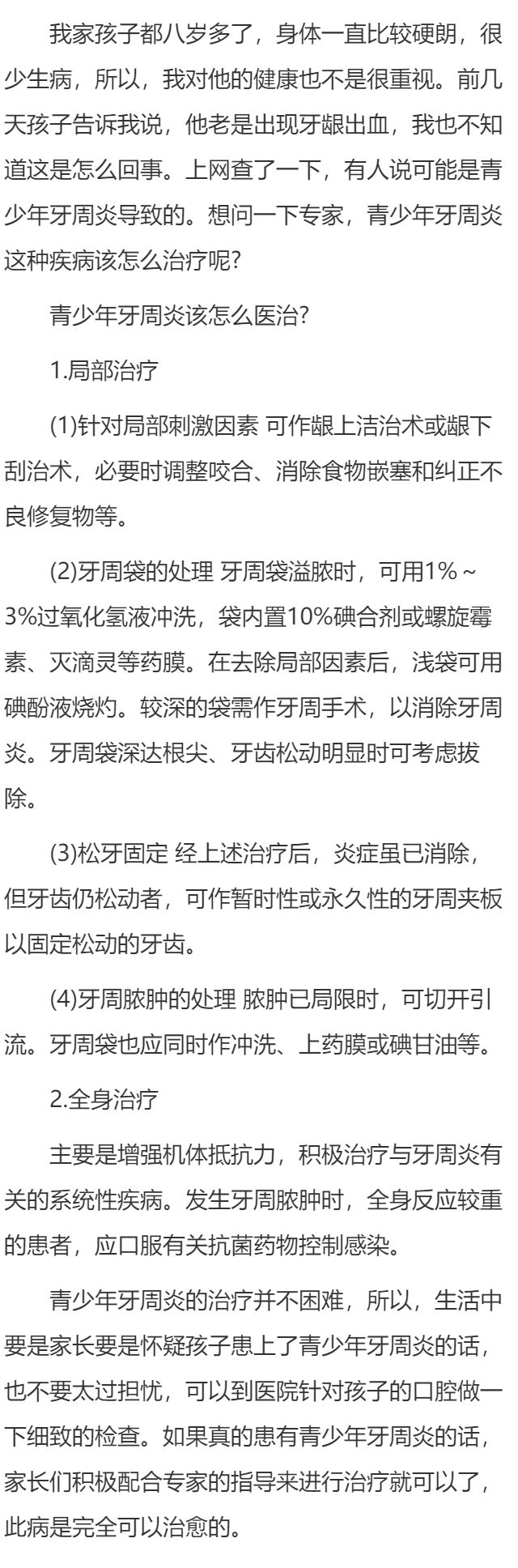 我家孩子都八岁多了，身体一直比较硬朗，很少生病，所以，我对他的健康也不是很重视。前几天孩子告诉我说，他老是出现牙龈出血，我也不知道这是怎么回事。上网查了一下，有人说可能是青少年牙周炎导致的。想问一下专家，青少年牙周炎这种疾病该怎么治疗呢?

青少年牙周炎该怎么医治?

1.局部治疗

(1)针对局部刺激因素 可作龈上洁治术或龈下刮治术，必要时调整咬合、消除食物嵌塞和纠正不良修复物等。

(2)牙周袋的处理 牙周袋溢脓时，可用1%～3%过氧化氢液冲洗，袋内置10%碘合剂或螺旋霉素、灭滴灵等药膜。在去除局部因素后，浅袋可用碘酚液烧灼。较深的袋需作牙周手术，以消除牙周炎。牙周袋深达根尖、牙齿松动明显时可考虑拔除。

(3)松牙固定 经上述治疗后，炎症虽已消除，但牙齿仍松动者，可作暂时性或永久性的牙周夹板以固定松动的牙齿。

(4)牙周脓肿的处理 脓肿已局限时，可切开引流。牙周袋也应同时作冲洗、上药膜或碘甘油等。

2.全身治疗

主要是增强机体抵抗力，积极治疗与牙周炎有关的系统性疾病。发生牙周脓肿时，全身反应较重的患者，应口服有关抗菌药物控制感染。

青少年牙周炎的治疗并不困难，所以，生活中要是家长要是怀疑孩子患上了青少年牙周炎的话，也不要太过担忧，可以到医院针对孩子的口腔做一下细致的检查。如果真的患有青少年牙周炎的话，家长们积极配合专家的指导来进行治疗就可以了，此病是完全可以治愈的。